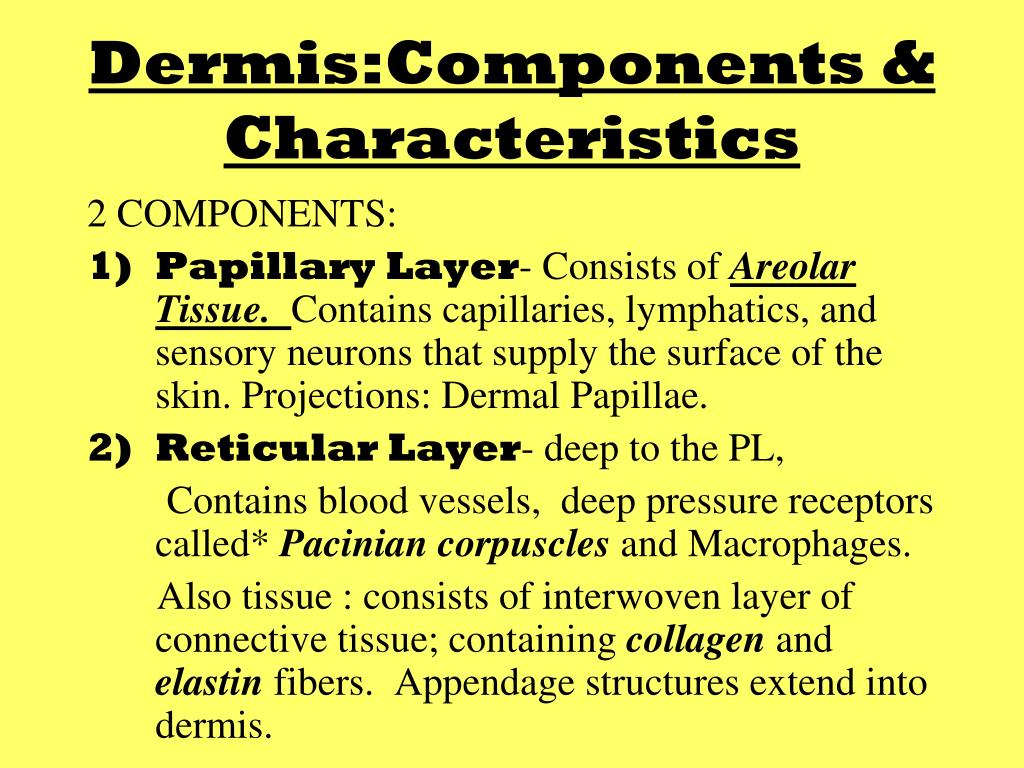 Dermis:Components & Characteristics

2 COMPONENTS:

1) Papillary Layer- Consists of Areolar Tissue. Contains capillaries, lymphatics, and sensory neurons that supply the surface of the skin. Projections: Dermal Papillae.

2) Reticular Layer- deep to the PL,

Contains blood vessels, deep pressure receptors called* Pacinian corpuscles and Macrophages.

Also tissue : consists of interwoven layer of connective tissue; containing collagen and elastin fibers. Appendage structures extend into dermis.